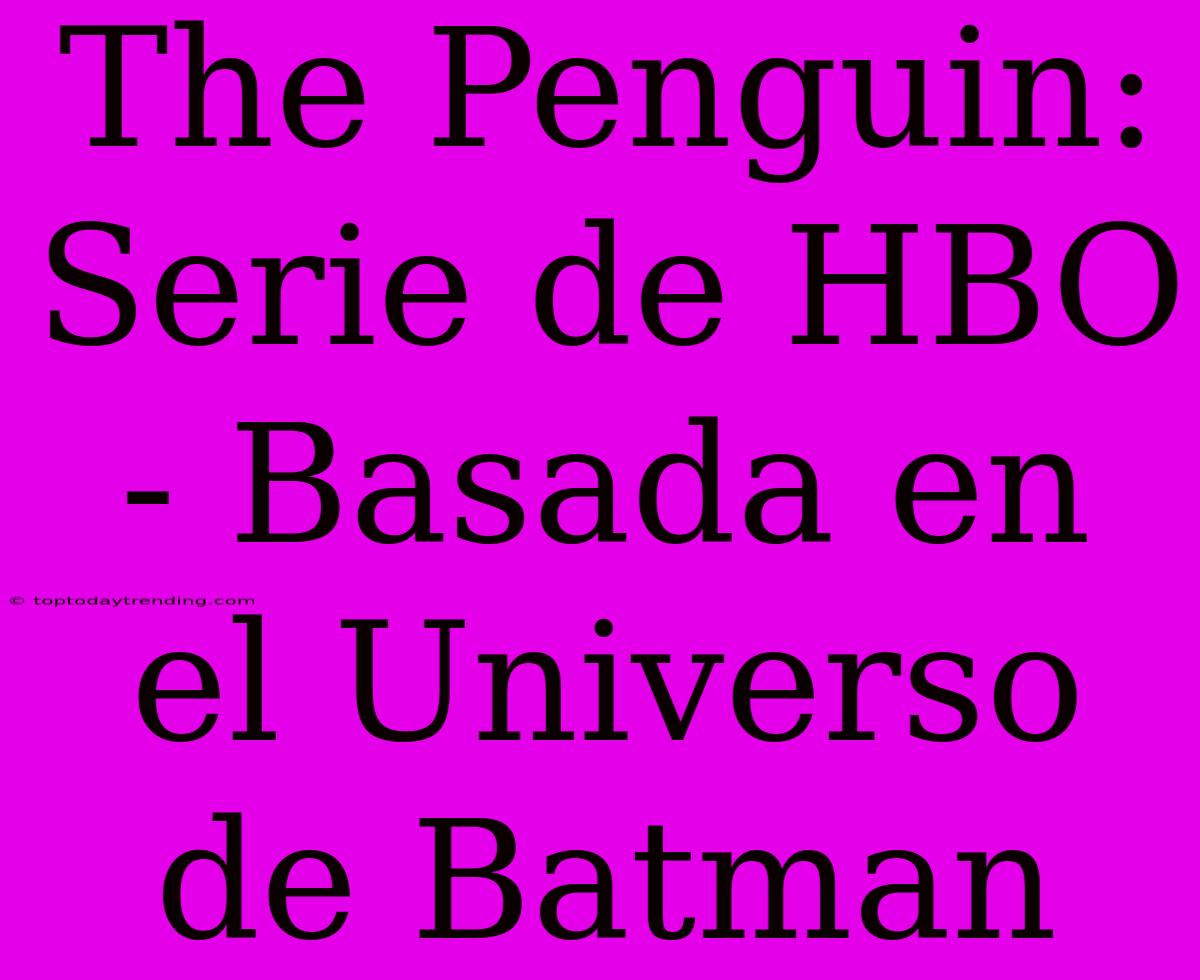 The Penguin: Serie de HBO - Basada en el Universo de Batman

© toptodaytrending.com